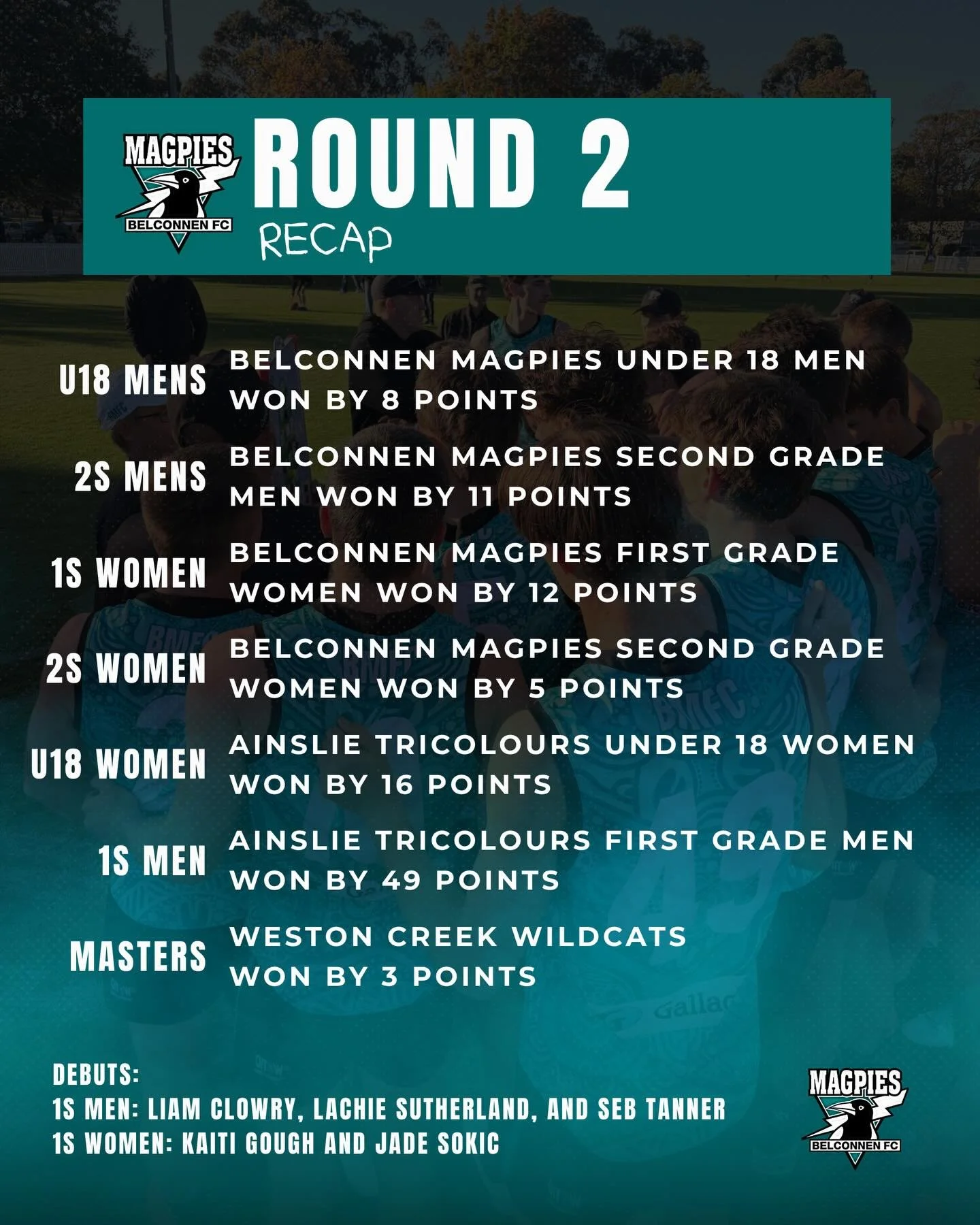 MAGPIES
BELCONNEN FC
ROUND 2
RECAP

U18 MENS
BELCONNEN MAGPIES UNDER 18 MEN WON BY 8 POINTS

2S MENS
BELCONNEN MAGPIES SECOND GRADE MEN WON BY 11 POINTS

1S WOMEN
BELCONNEN MAGPIES FIRST GRADE WOMEN WON BY 12 POINTS

2S WOMEN
BELCONNEN MAGPIES SECOND GRADE WOMEN WON BY 5 POINTS

U18 WOMEN
AINSLIE TRICOLOURS UNDER 18 WOMEN WON BY 16 POINTS

1S MEN
AINSLIE TRICOLOURS FIRST GRADE MEN WON BY 49 POINTS

MASTERS
WESTON CREEK WILDCATS WON BY 3 POINTS

DEBUTS:
1S MEN: LIAM CLOWRY, LACHIE SUTHERLAND, AND SEB TANNER
1S WOMEN: KAITI GOUGH AND JADE SOKIC

MAGPIES
BELCONNEN FC